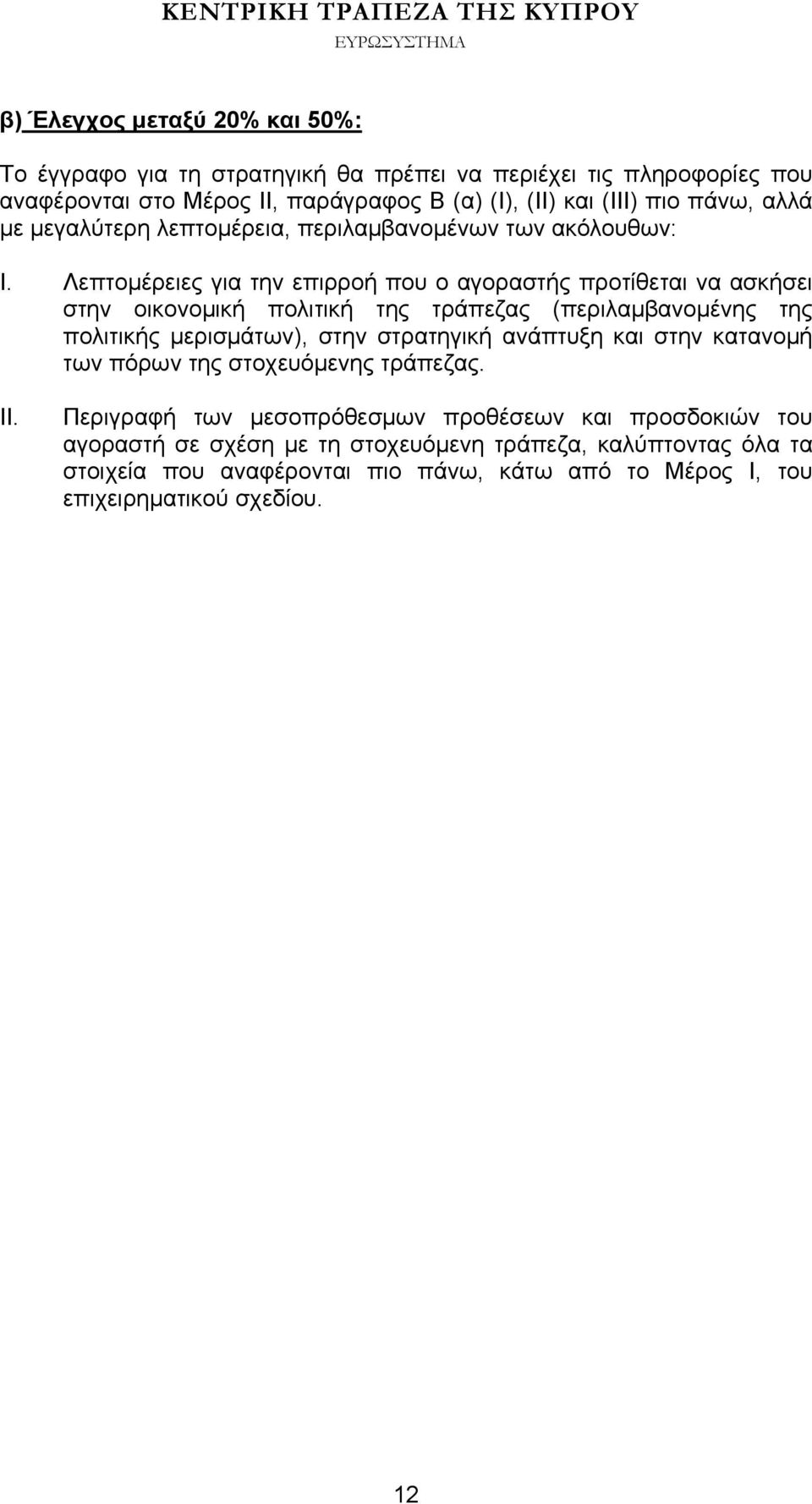 ΚΕΝΤΡΙΚΗ ΤΡΑΠΕΖΑ ΤΗΣ ΚΥΠΡΟΥ
ΕΥΡΩΣΥΣΤΗΜΑ

β) Έλεγχος μεταξύ 20% και 50%:

Το έγγραφο για τη στρατηγική θα πρέπει να περιέχει τις πληροφορίες που αναφέρονται στο Μέρος ΙΙ, παράγραφος Β (α) (Ι), (ΙΙ) και (ΙΙΙ) πιο πάνω, αλλά με μεγαλύτερη λεπτομέρεια, περιλαμβανομένων των ακόλουθων:

I. Λεπτομέρειες για την επιρροή που ο αγοραστής προτίθεται να ασκήσει στην οικονομική πολιτική της τράπεζας (περιλαμβανομένης της πολιτικής μερισμάτων), στην στρατηγική ανάπτυξη και στην κατανομή των πόρων της στοχευόμενης τράπεζας.

II. Περιγραφή των μεσοπρόθεσμων προθέσεων και προσδοκιών του αγοραστή σε σχέση με τη στοχευόμενη τράπεζα, καλύπτοντας όλα τα στοιχεία που αναφέρονται πιο πάνω, κάτω από το Μέρος Ι, του επιχειρηματικού σχεδίου.

12